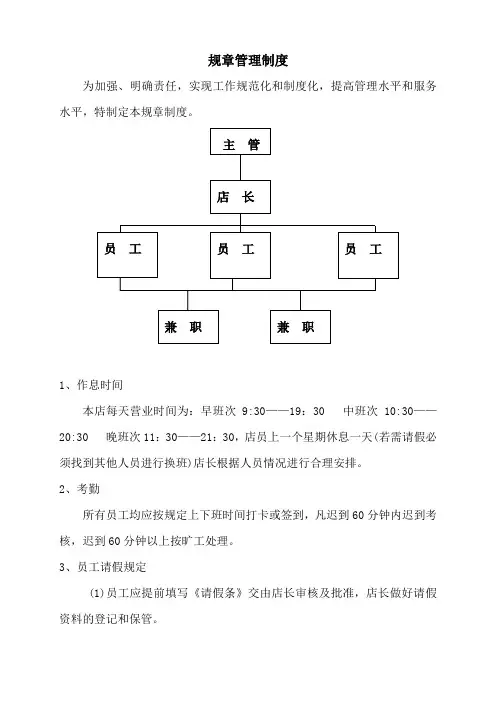 规章管理制度

为加强、明确责任，实现工作规范化和制度化，提高管理水平和服务水平，特制定本规章制度。

主 管

店 长

员 工

员 工

员 工

兼 职

兼 职

1、作息时间

本店每天营业时间为：早班次 9:30——19：30 中班次 10:30——20:30 晚班次 11：30——21：30，店员上一个星期休息一天(若需请假必须找到其他人员进行换班)店长根据人员情况进行合理安排。

2、考勤

所有员工均应按规定上下班时间打卡或签到，凡迟到 60 分钟内迟到考核，迟到 60 分钟以上按旷工处理。

3、员工请假规定

(1)员工应提前填写《请假条》交由店长审核及批准，店长做好请假资料的登记和保管。